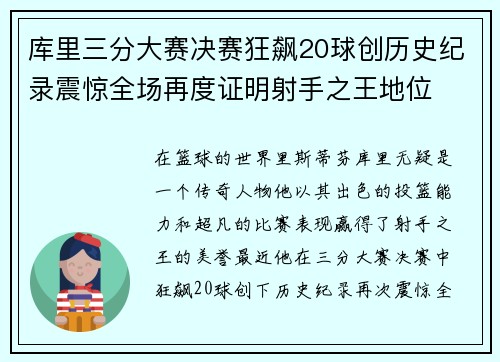 库里三分大赛决赛狂飙20球创历史纪录震惊全场再度证明射手之王地位

在篮球的世界里斯蒂芬库里无疑是一个传奇人物他以其出色的投篮能力和超凡的比赛表现赢得了射手之王的美誉最近他在三分大赛决赛中狂飙20球创下历史纪录再次震惊全